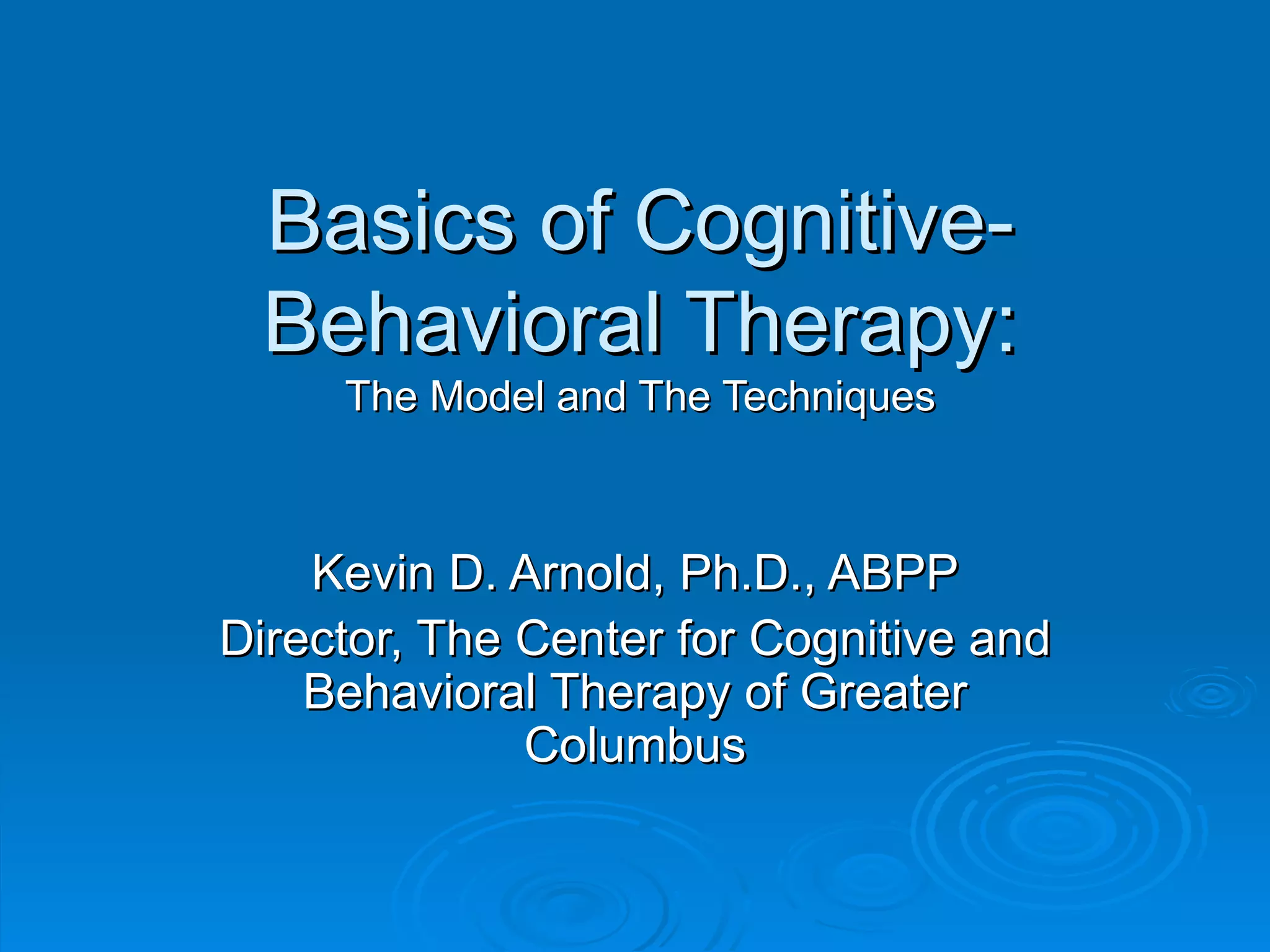 Basics of Cognitive-Behavioral Therapy:

The Model and The Techniques

Kevin D. Arnold, Ph.D., ABPP

Director, The Center for Cognitive and Behavioral Therapy of Greater Columbus